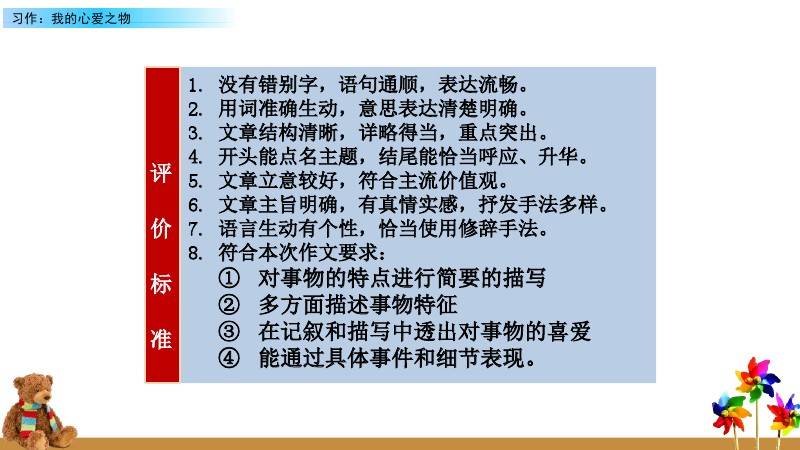 习作：我的心爱之物

评价标准

1. 没有错别字，语句通顺，表达流畅。
2. 用词准确生动，意思表达清楚明确。
3. 文章结构清晰，详略得当，重点突出。
4. 开头能点名主题，结尾能恰当呼应、升华。
5. 文章立意较好，符合主流价值观。
6. 文章主旨明确，有真情实感，抒发手法多样。
7. 语言生动有个性，恰当使用修辞手法。
8. 符合本次作文要求：
① 对事物的特点进行简要的描写
② 多方面描述事物特征
③ 在记叙和描写中透出对事物的喜爱
④ 能通过具体事件和细节表现。